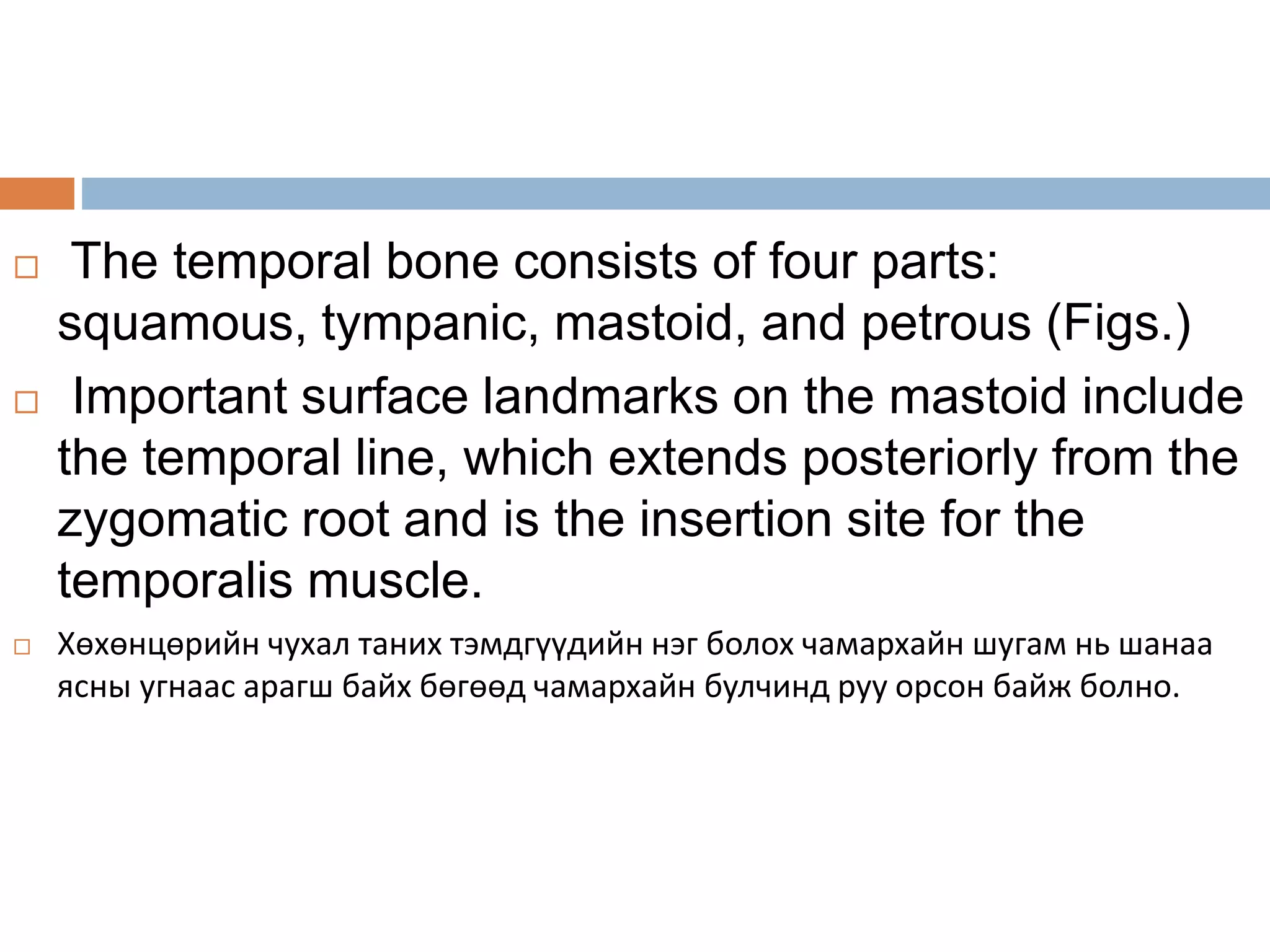 □ The temporal bone consists of four parts: squamous, tympanic, mastoid, and petrous (Figs.)

□ Important surface landmarks on the mastoid include the temporal line, which extends posteriorly from the zygomatic root and is the insertion site for the temporalis muscle.

□ Хөхөнцөрийн чухал таних тэмдгүүдийн нэг болох чамархайн шугам нь шанаа ясны угнаас арагш байх бөгөөд чамархайн булчинд руу орсон байж болно.